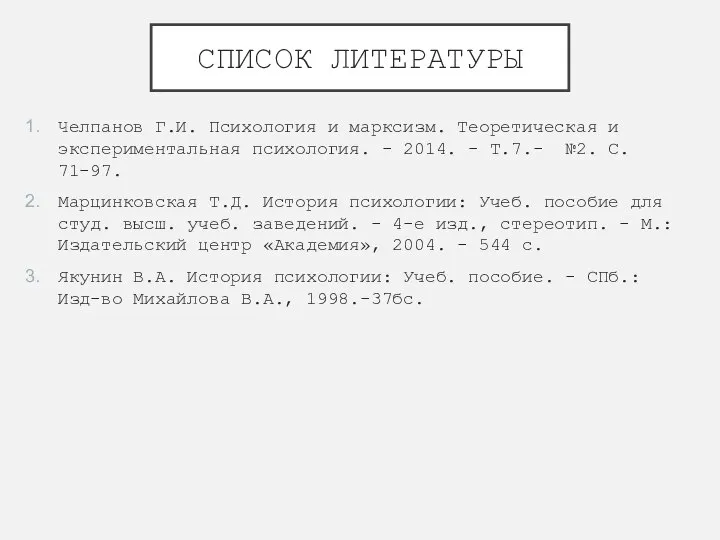 СПИСОК ЛИТЕРАТУРЫ

1. Челпанов Г.И. Психология и марксизм. Теоретическая и экспериментальная психология. - 2014. - Т.7.- №2. С. 71-97.

2. Марцинковская Т.Д. История психологии: Учеб. пособие для студ. высш. учеб. заведений. - 4-е изд., стереотип. - М.: Издательский центр «Академия», 2004. - 544 с.

3. Якунин В.А. История психологии: Учеб. пособие. - СПб.: Изд-во Михайлова В.А., 1998.-37бс.